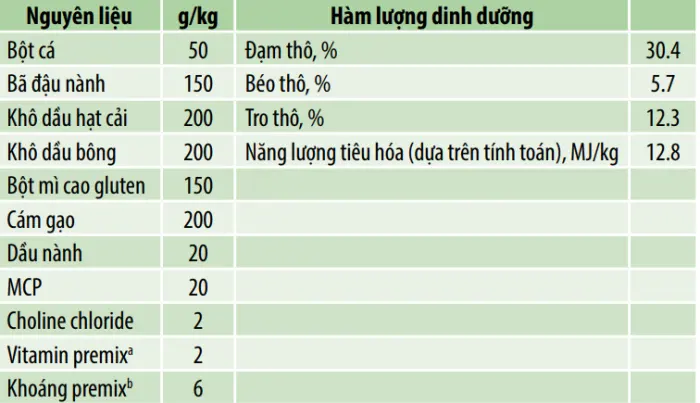 | Nguyên liệu | g/kg | Hàm lượng dinh dưỡng | |
|---|---|---|---|
| Bột cá | 50 | Đạm thô, % | 30.4 |
| Bã đậu nành | 150 | Béo thô, % | 5.7 |
| Khô dầu hạt cải | 200 | Tro thô, % | 12.3 |
| Khô dầu bông | 200 | Năng lượng tiêu hóa (dựa trên tính toán), MJ/kg | 12.8 |
| Bột mì cao gluten | 150 | | |
| Cám gạo | 200 | | |
| Dầu nành | 20 | | |
| MCP | 20 | | |
| Choline chloride | 2 | | |
| Vitamin premix$^{a}$ | 2 | | |
| Khoáng premix$^{b}$ | 6 | | |